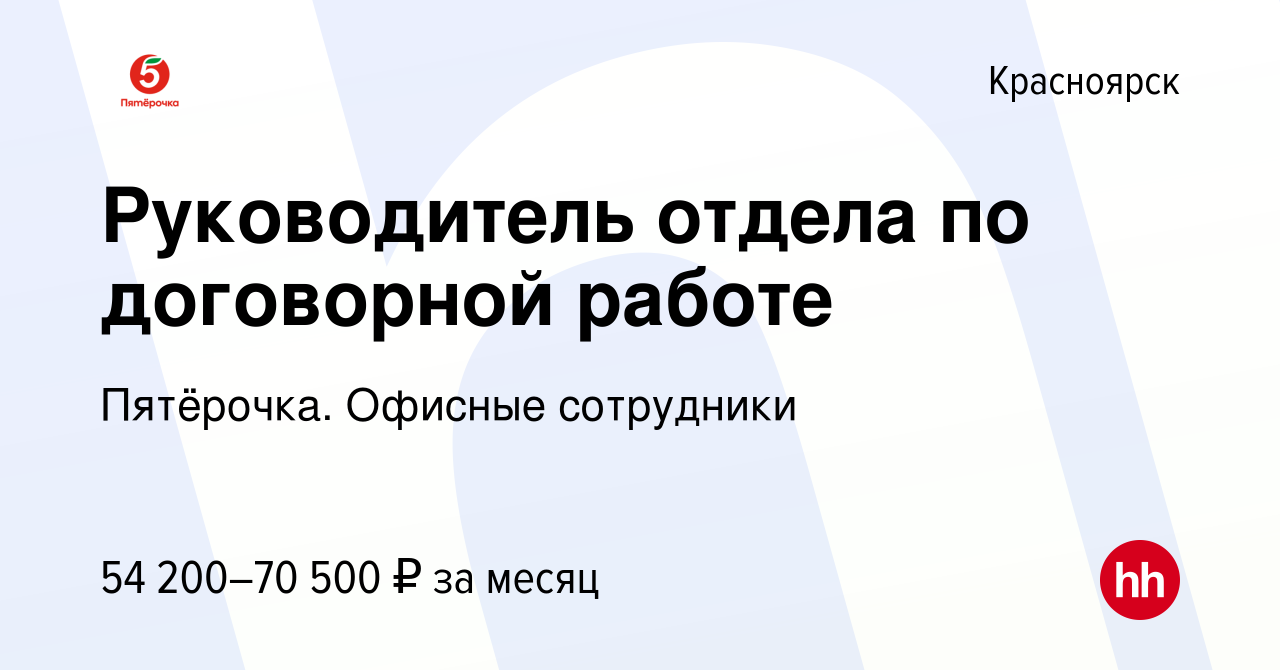 5
Пятёрочка

Красноярск

Руководитель отдела по договорной работе

Пятёрочка. Офисные сотрудники

54 200–70 500 ₽ за месяц

hh